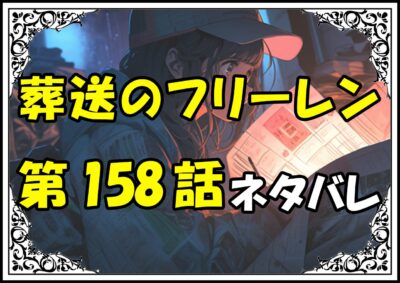 葬送のフリーレン
第 158 話 ネタバレ